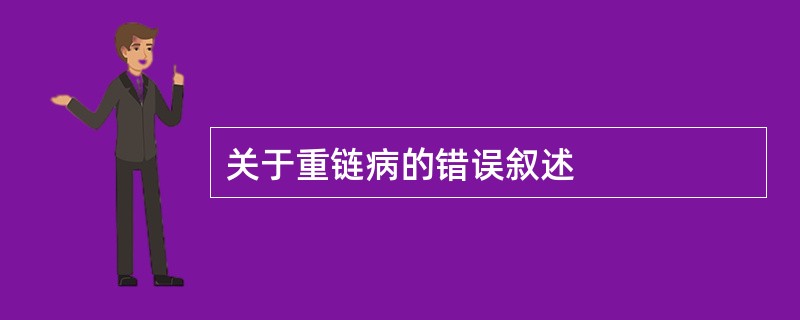 关于重链病的错误叙述